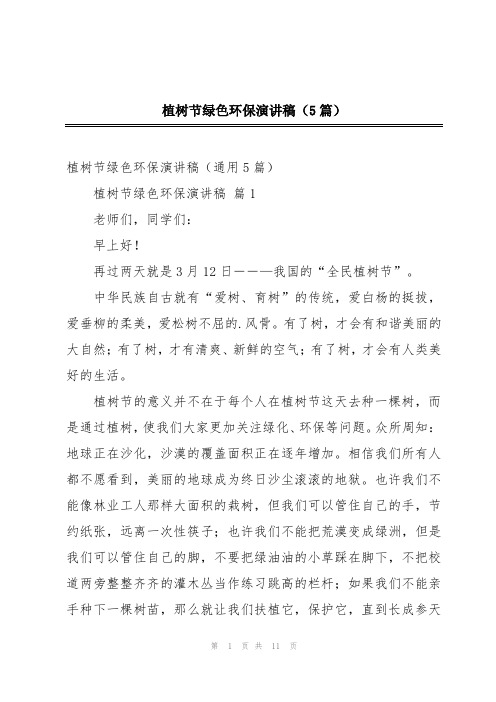 植树节绿色环保演讲稿（5篇）

植树节绿色环保演讲稿（通用5篇）

植树节绿色环保演讲稿 篇1

老师们，同学们：

早上好！

再过两天就是3月12日———我国的“全民植树节”。

中华民族自古就有“爱树、育树”的传统，爱白杨的挺拔，爱垂柳的柔美，爱松树不屈的.风骨。有了树，才会有和谐美丽的大自然；有了树，才有清爽、新鲜的空气；有了树，才会有人类美好的生活。

植树节的意义并不在于每个人在植树节这天去种一棵树，而是通过植树，使我们大家更加关注绿化、环保等问题。众所周知：地球正在沙化，沙漠的覆盖面积正在逐年增加。相信我们所有人都不愿看到，美丽的地球成为终日沙尘滚滚的地狱。也许我们不能像林业工人那样大面积的栽树，但我们可以管住自己的手，节约纸张，远离一次性筷子；也许我们不能把荒漠变成绿洲，但是我们可以管住自己的脚，不要把绿油油的小草踩在脚下，不把校道两旁整整齐齐的灌木丛当作练习跳高的栏杆；如果我们不能亲手种下一棵树苗，那么就让我们扶植它，保护它，直到长成参天

第 1 页 共 11 页